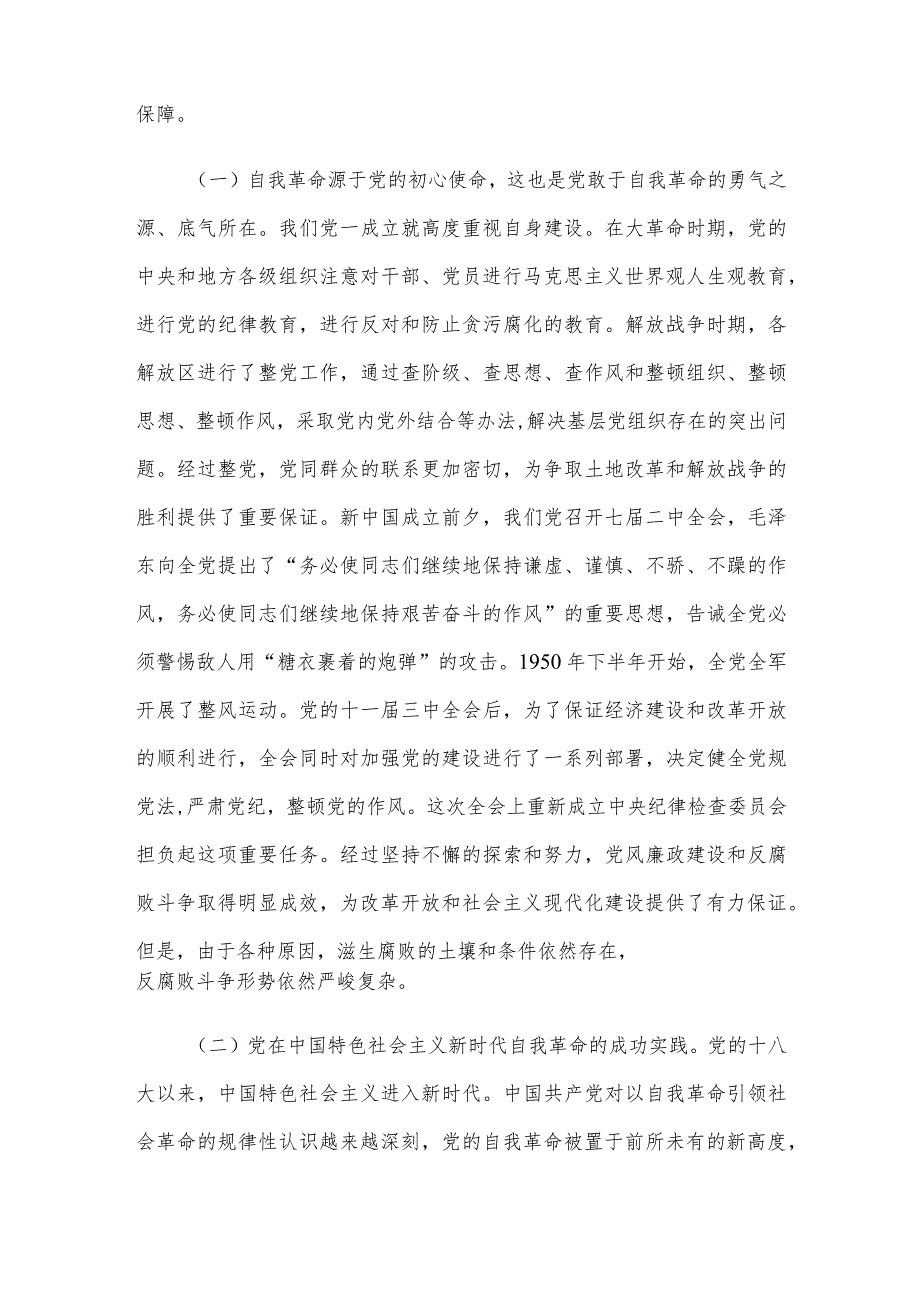 保障。

（一）自我革命源于党的初心使命，这也是党敢于自我革命的勇气之源、底气所在。我们党一成立就高度重视自身建设。在大革命时期，党的中央和地方各级组织注意对干部、党员进行马克思主义世界观人生观教育，进行党的纪律教育，进行反对和防止贪污腐化的教育。解放战争时期，各解放区进行了整党工作，通过查阶级、查思想、查作风和整顿组织、整顿思想、整顿作风，采取党内党外结合等办法,解决基层党组织存在的突出问题。经过整党，党同群众的联系更加密切，为争取土地改革和解放战争的胜利提供了重要保证。新中国成立前夕，我们党召开七届二中全会，毛泽东向全党提出了“务必使同志们继续地保持谦虚、谨慎、不骄、不躁的作风，务必使同志们继续地保持艰苦奋斗的作风”的重要思想，告诫全党必须警惕敌人用“糖衣裹着的炮弹”的攻击。1950年下半年开始，全党全军开展了整风运动。党的十一届三中全会后，为了保证经济建设和改革开放的顺利进行，全会同时对加强党的建设进行了一系列部署，决定健全党规党法,严肃党纪，整顿党的作风。这次全会上重新成立中央纪律检查委员会担负起这项重要任务。经过坚持不懈的探索和努力，党风廉政建设和反腐败斗争取得明显成效，为改革开放和社会主义现代化建设提供了有力保证。但是，由于各种原因，滋生腐败的土壤和条件依然存在，反腐败斗争形势依然严峻复杂。

（二）党在中国特色社会主义新时代自我革命的成功实践。党的十八大以来，中国特色社会主义进入新时代。中国共产党对以自我革命引领社会革命的规律性认识越来越深刻，党的自我革命被置于前所未有的新高度，